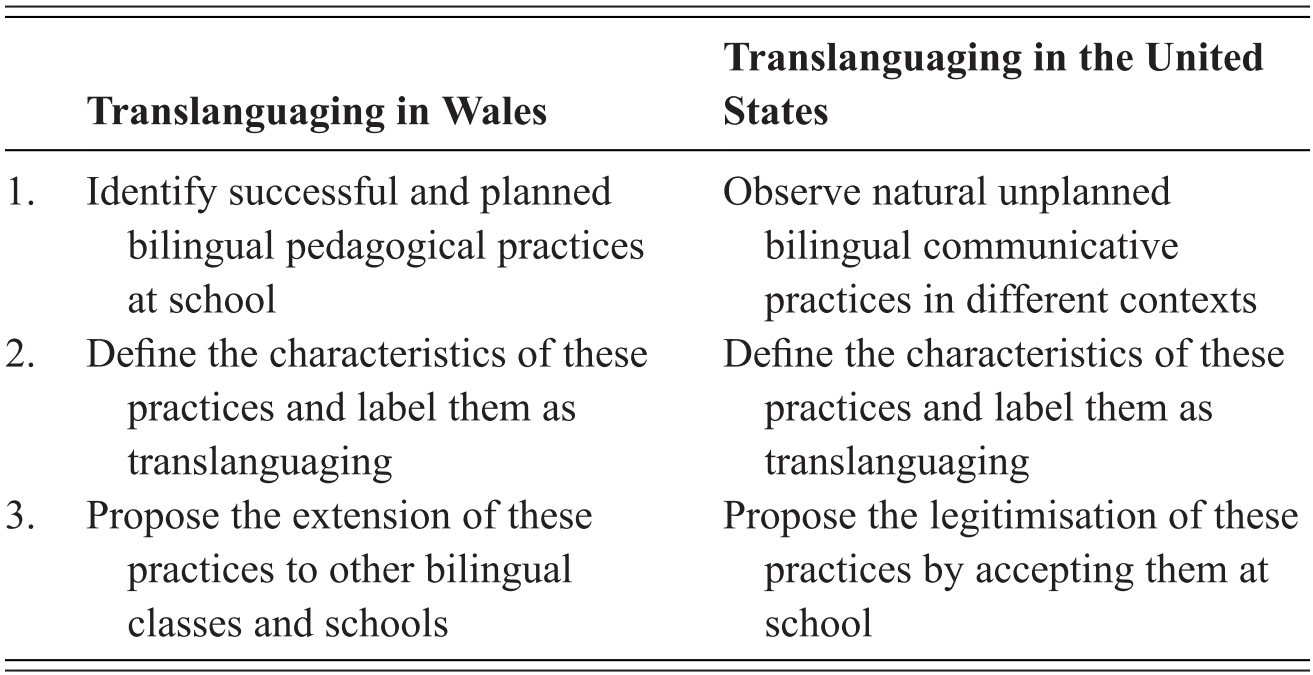 | | Translanguaging in Wales | Translanguaging in the United States |
|---|---|---|
| 1. | Identify successful and planned bilingual pedagogical practices at school | Observe natural unplanned bilingual communicative practices in different contexts |
| 2. | Define the characteristics of these practices and label them as translanguaging | Define the characteristics of these practices and label them as translanguaging |
| 3. | Propose the extension of these practices to other bilingual classes and schools | Propose the legitimisation of these practices by accepting them at school |